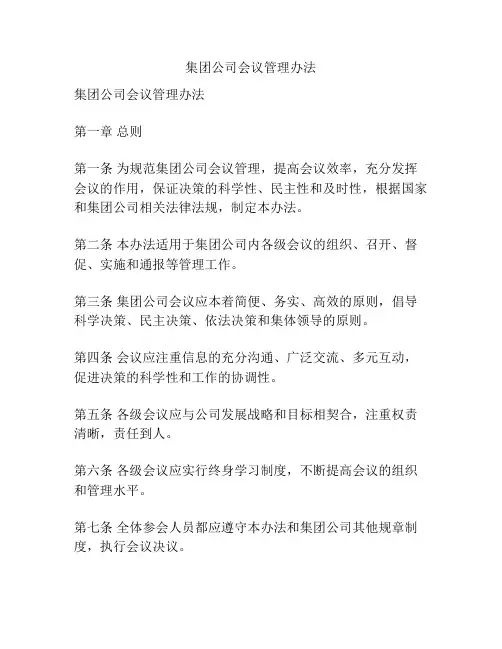 集团公司会议管理办法

集团公司会议管理办法

第一章 总则

第一条 为规范集团公司会议管理，提高会议效率，充分发挥会议的作用，保证决策的科学性、民主性和及时性，根据国家和集团公司相关法律法规，制定本办法。

第二条 本办法适用于集团公司内各级会议的组织、召开、督促、实施和通报等管理工作。

第三条 集团公司会议应本着简便、务实、高效的原则，倡导科学决策、民主决策、依法决策和集体领导的原则。

第四条 会议应注重信息的充分沟通、广泛交流、多元互动，促进决策的科学性和工作的协调性。

第五条 各级会议应与公司发展战略和目标相契合，注重权责清晰，责任到人。

第六条 各级会议应实行终身学习制度，不断提高会议的组织和管理水平。

第七条 全体参会人员都应遵守本办法和集团公司其他规章制度，执行会议决议。